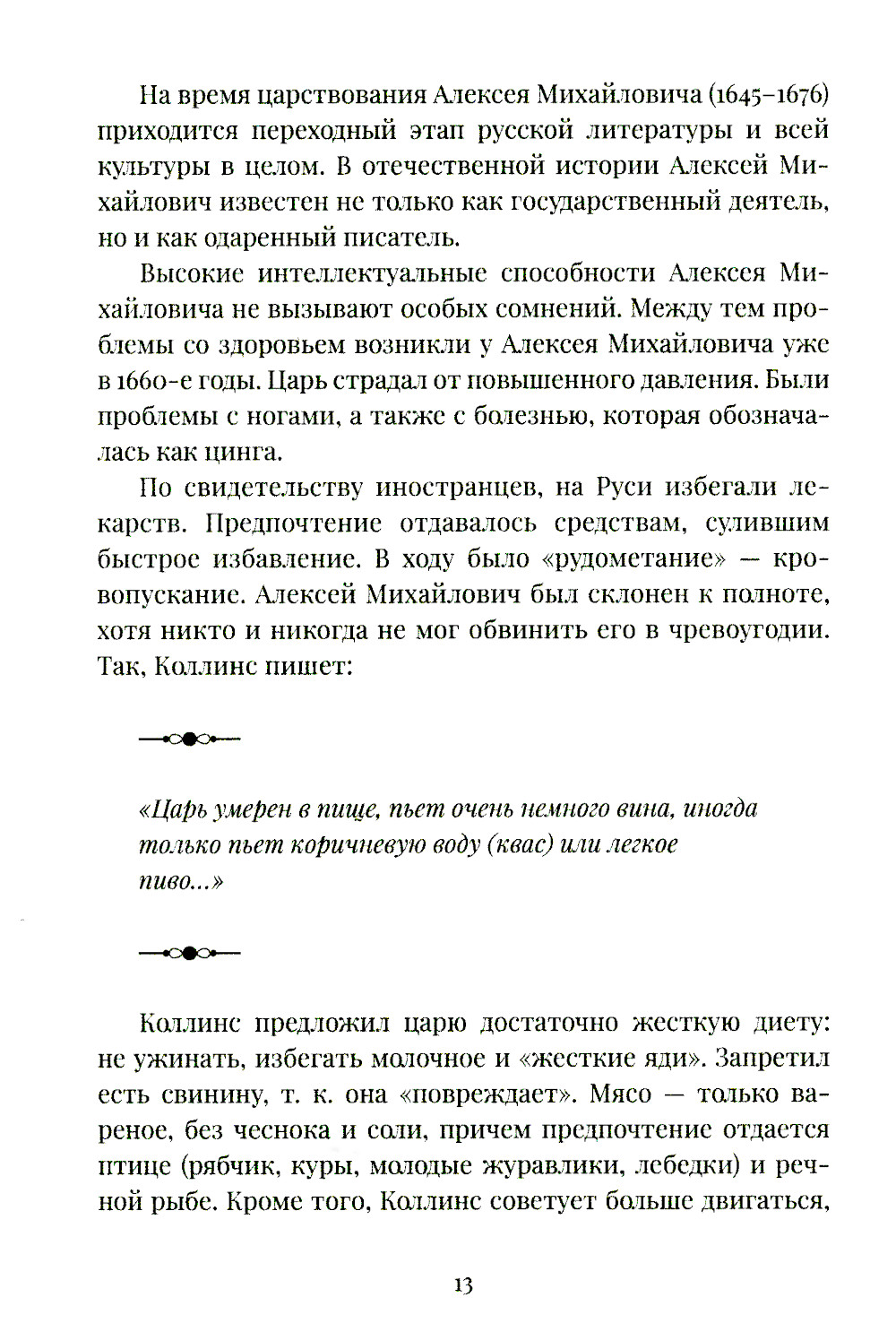 На время царствования Алексея Михайловича (1645–1676) приходится переходный этап русской литературы и всей культуры в целом. В отечественной истории Алексей Михайлович известен не только как государственный деятель, но и как одаренный писатель.

Высокие интеллектуальные способности Алексея Михайловича не вызывают особых сомнений. Между тем проблемы со здоровьем возникли у Алексея Михайловича уже в 1660-е годы. Царь страдал от повышенного давления. Были проблемы с ногами, а также с болезнью, которая обозначалась как цинга.

По свидетельству иностранцев, на Руси избегали лекарств. Предпочтение отдавалось средствам, сулившим быстрое избавление. В ходу было «рудометание» — кровопускание. Алексей Михайлович был склонен к полноте, хотя никто и никогда не мог обвинить его в чревоугодии. Так, Коллинс пишет:

«Царь умерен в пище, пьет очень немного вина, иногда только пьет коричневую воду (квас) или легкое пиво...»

Коллинс предложил царю достаточно жесткую диету: не ужинать, избегать молочное и «жесткие яди». Запретил есть свинину, т. к. она «повреждает». Мясо — только вареное, без чеснока и соли, причем предпочтение отдается птице (рябчик, куры, молодые журавлики, лебедки) и речной рыбе. Кроме того, Коллинс советует больше двигаться,

13